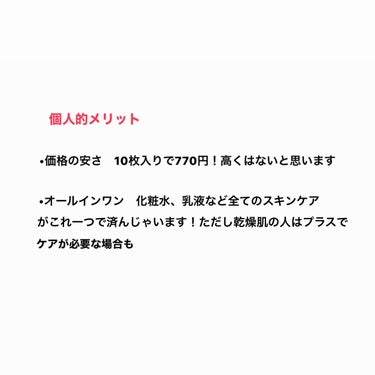 個人的メリット

•価格の安さ　10枚入りで770円！高くはないと思います

•オールインワン　化粧水、乳液など全てのスキンケアがこれ一つで済んじゃいます！ただし乾燥肌の人はプラスでケアが必要な場合も